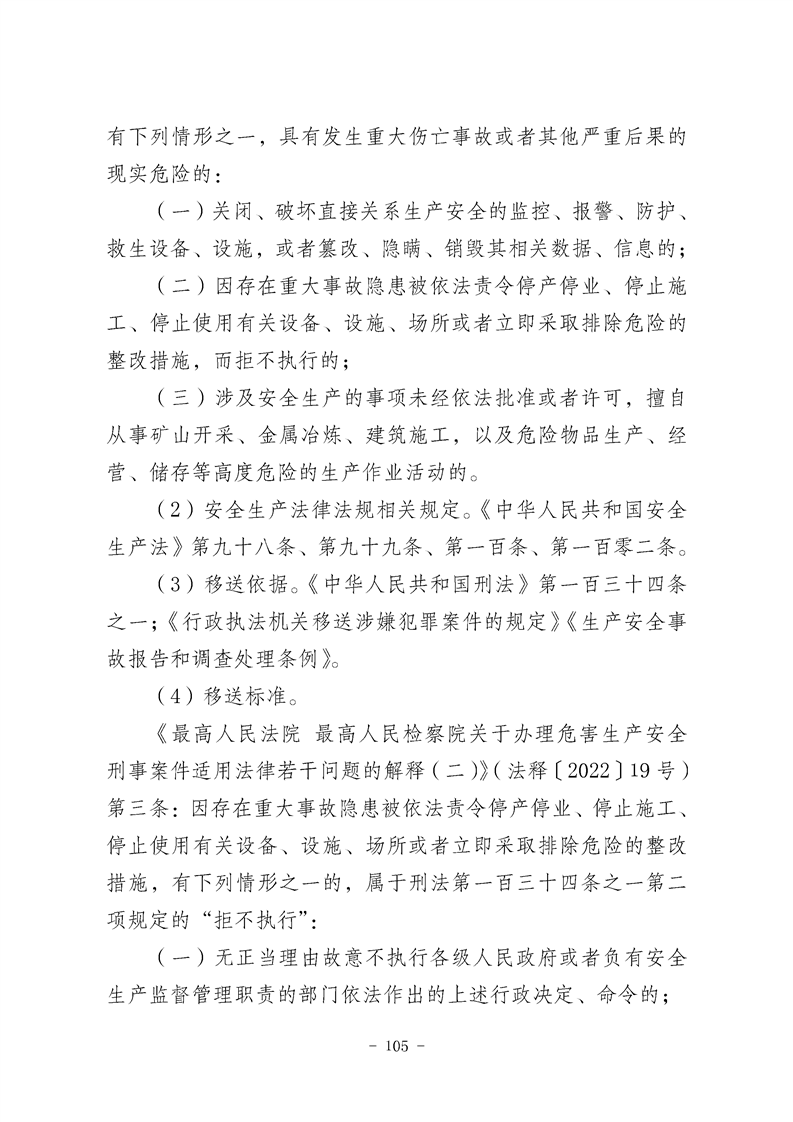 有下列情形之一，具有发生重大伤亡事故或者其他严重后果的现实危险的：

（一）关闭、破坏直接关系生产安全的监控、报警、防护、救生设备、设施，或者篡改、隐瞒、销毁其相关数据、信息的；

（二）因存在重大事故隐患被依法责令停产停业、停止施工、停止使用有关设备、设施、场所或者立即采取排除危险的整改措施，而拒不执行的；

（三）涉及安全生产的事项未经依法批准或者许可，擅自从事矿山开采、金属冶炼、建筑施工，以及危险物品生产、经营、储存等高度危险的生产作业活动的。

（2）安全生产法律法规相关规定。《中华人民共和国安全生产法》第九十八条、第九十九条、第一百条、第一百零二条。

（3）移送依据。《中华人民共和国刑法》第一百三十四条之一；《行政执法机关移送涉嫌犯罪案件的规定》《生产安全事故报告和调查处理条例》。

（4）移送标准。

《最高人民法院 最高人民检察院关于办理危害生产安全刑事案件适用法律若干问题的解释（二）》（法释〔2022〕19号）第三条：因存在重大事故隐患被依法责令停产停业、停止施工、停止使用有关设备、设施、场所或者立即采取排除危险的整改措施，有下列情形之一的，属于刑法第一百三十四条之一第二项规定的“拒不执行”：

（一）无正当理由故意不执行各级人民政府或者负有安全生产监督管理职责的部门依法作出的上述行政决定、命令的；

- 105 -